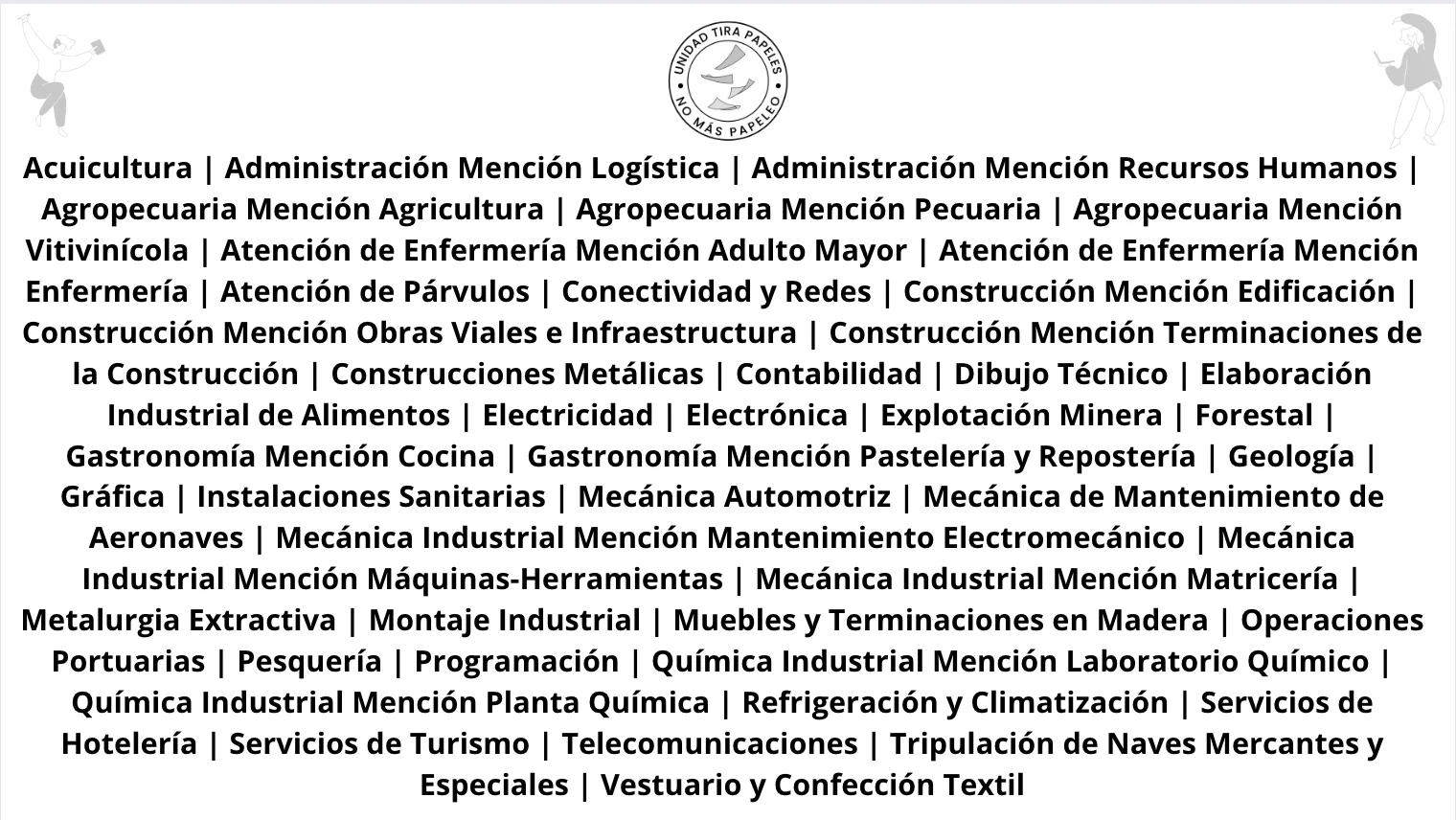 UNIDAD TIRA PAPELES
NO MÁS PAPELEO

Acuicultura | Administración Mención Logística | Administración Mención Recursos Humanos | Agropecuaria Mención Agricultura | Agropecuaria Mención Pecuaria | Agropecuaria Mención Vitivinícola | Atención de Enfermería Mención Adulto Mayor | Atención de Enfermería Mención Enfermería | Atención de Párvulos | Conectividad y Redes | Construcción Mención Edificación | Construcción Mención Obras Viales e Infraestructura | Construcción Mención Terminaciones de la Construcción | Construcciones Metálicas | Contabilidad | Dibujo Técnico | Elaboración Industrial de Alimentos | Electricidad | Electrónica | Explotación Minera | Forestal | Gastronomía Mención Cocina | Gastronomía Mención Pastelería y Repostería | Geología | Gráfica | Instalaciones Sanitarias | Mecánica Automotriz | Mecánica de Mantenimiento de Aeronaves | Mecánica Industrial Mención Mantenimiento Electromecánico | Mecánica Industrial Mención Máquinas-Herramientas | Mecánica Industrial Mención Matricería | Metalurgia Extractiva | Montaje Industrial | Muebles y Terminaciones en Madera | Operaciones Portuarias | Pesquería | Programación | Química Industrial Mención Laboratorio Químico | Química Industrial Mención Planta Química | Refrigeración y Climatización | Servicios de Hotelería | Servicios de Turismo | Telecomunicaciones | Tripulación de Naves Mercantes y Especiales | Vestuario y Confección Textil